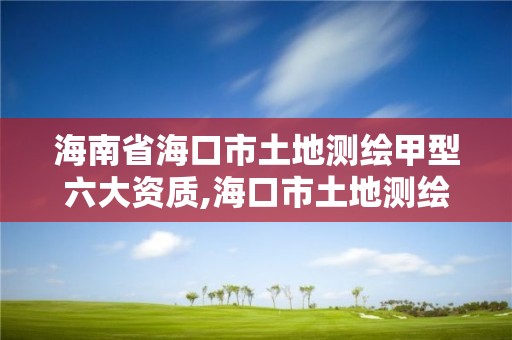 海南省海口市土地测绘甲型六大资质,海口市土地测绘